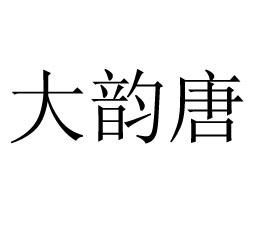 大韵唐